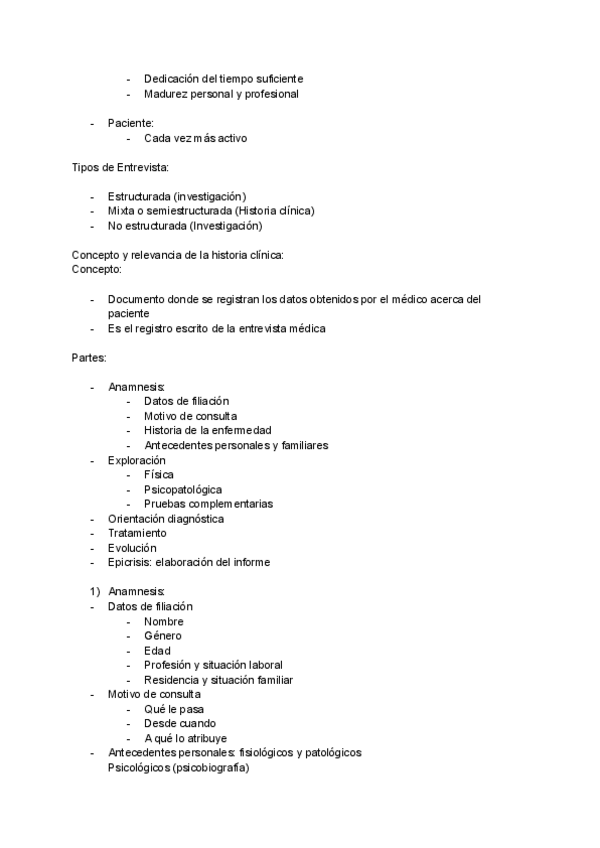 - Dedicación del tiempo suficiente
- Madurez personal y profesional

- Paciente:
  - Cada vez más activo

Tipos de Entrevista:

- Estructurada (investigación)
- Mixta o semiestructurada (Historia clínica)
- No estructurada (Investigación)

Concepto y relevancia de la historia clínica:
Concepto:

- Documento donde se registran los datos obtenidos por el médico acerca del paciente
- Es el registro escrito de la entrevista médica

Partes:

- Anamnesis:
  - Datos de filiación
  - Motivo de consulta
  - Historia de la enfermedad
  - Antecedentes personales y familiares
- Exploración
  - Física
  - Psicopatológica
  - Pruebas complementarias
- Orientación diagnóstica
- Tratamiento
- Evolución
- Epicrisis: elaboración del informe

1) Anamnesis:
- Datos de filiación
  - Nombre
  - Género
  - Edad
  - Profesión y situación laboral
  - Residencia y situación familiar
- Motivo de consulta
  - Qué le pasa
  - Desde cuando
  - A qué lo atribuye
- Antecedentes personales: fisiológicos y patológicos
  Psicológicos (psicobiografía)